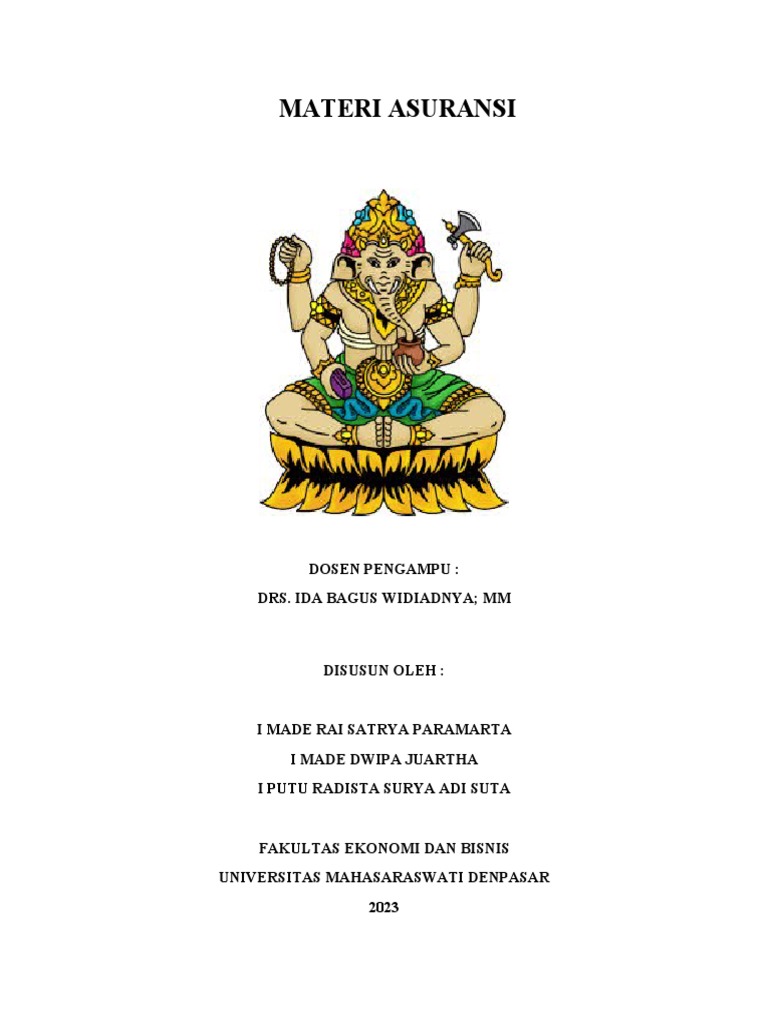 MATERI ASURANSI

DOSEN PENGAMPU :
DRS. IDA BAGUS WIDIADNYA; MM

DISUSUN OLEH :

I MADE RAI SATRYA PARAMARTA
I MADE DWIPA JUARTHA
I PUTU RADISTA SURYA ADI SUTA

FAKULTAS EKONOMI DAN BISNIS
UNIVERSITAS MAHASARASWATI DENPASAR
2023